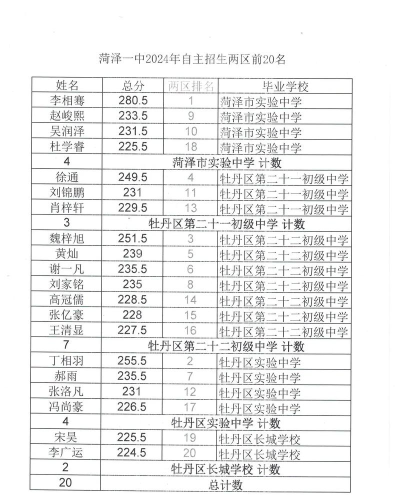 菏泽一中2024年自主招生两区前20名

| 姓名 | 总分 | 两区排名 | 毕业学校 |
|---|---|---|---|
| 李相骞 | 280.5 | 1 | 菏泽市实验中学 |
| 赵峻熙 | 233.5 | 9 | 菏泽市实验中学 |
| 吴润泽 | 231.5 | 10 | 菏泽市实验中学 |
| 杜学睿 | 225.5 | 18 | 菏泽市实验中学 |
| 4 | 菏泽市实验中学 计数 | | |
| 徐通 | 249.5 | 4 | 牡丹区第二十一初级中学 |
| 刘锦鹏 | 231 | 11 | 牡丹区第二十一初级中学 |
| 肖梓轩 | 229.5 | 13 | 牡丹区第二十一初级中学 |
| 3 | 牡丹区第二十一初级中学 计数 | | |
| 魏梓旭 | 251.5 | 3 | 牡丹区第二十二初级中学 |
| 黄灿 | 239 | 5 | 牡丹区第二十二初级中学 |
| 谢一凡 | 235.5 | 6 | 牡丹区第二十二初级中学 |
| 刘家铭 | 235 | 8 | 牡丹区第二十二初级中学 |
| 高冠儒 | 228.5 | 14 | 牡丹区第二十二初级中学 |
| 张亿豪 | 228 | 15 | 牡丹区第二十二初级中学 |
| 王清显 | 227.5 | 16 | 牡丹区第二十二初级中学 |
| 7 | 牡丹区第二十二初级中学 计数 | | |
| 丁相羽 | 255.5 | 2 | 牡丹区实验中学 |
| 郝雨 | 235.5 | 7 | 牡丹区实验中学 |
| 张洛凡 | 231 | 12 | 牡丹区实验中学 |
| 冯尚豪 | 226.5 | 17 | 牡丹区实验中学 |
| 4 | 牡丹区实验中学 计数 | | |
| 宋昊 | 225.5 | 19 | 牡丹区长城学校 |
| 李广运 | 224.5 | 20 | 牡丹区长城学校 |
| 2 | 牡丹区长城学校 计数 | | |
| 20 | 总计数 | | |